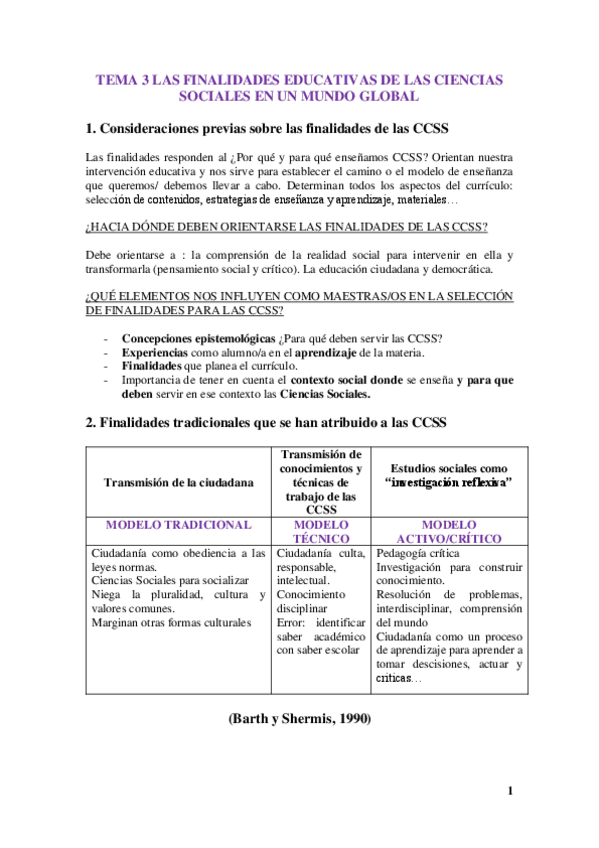 TEMA 3 LAS FINALIDADES EDUCATIVAS DE LAS CIENCIAS SOCIALES EN UN MUNDO GLOBAL

1. Consideraciones previas sobre las finalidades de las CCSS

Las finalidades responden al ¿Por qué y para qué enseñamos CCSS? Orientan nuestra intervención educativa y nos sirve para establecer el camino o el modelo de enseñanza que queremos/ debemos llevar a cabo. Determinan todos los aspectos del currículo: selección de contenidos, estrategias de enseñanza y aprendizaje, materiales…

¿HACIA DÓNDE DEBEN ORIENTARSE LAS FINALIDADES DE LAS CCSS?

Debe orientarse a : la comprensión de la realidad social para intervenir en ella y transformarla (pensamiento social y crítico). La educación ciudadana y democrática.

¿QUÉ ELEMENTOS NOS INFLUYEN COMO MAESTRAS/OS EN LA SELECCIÓN DE FINALIDADES PARA LAS CCSS?

- Concepciones epistemológicas ¿Para qué deben servir las CCSS?
- Experiencias como alumno/a en el aprendizaje de la materia.
- Finalidades que planea el currículo.
- Importancia de tener en cuenta el contexto social donde se enseña y para que deben servir en ese contexto las Ciencias Sociales.

2. Finalidades tradicionales que se han atribuido a las CCSS

| Transmisión de la ciudadana | Transmisión de conocimientos y técnicas de trabajo de las CCSS | Estudios sociales como "investigación reflexiva" |
|---|---|---|
| MODELO TRADICIONAL | MODELO TÉCNICO | MODELO ACTIVO/CRÍTICO |
| Ciudadanía como obediencia a las leyes normas. Ciencias Sociales para socializar Niega la pluralidad, cultura y valores comunes. Marginan otras formas culturales | Ciudadanía culta, responsable, intelectual. Conocimiento disciplinar Error: identificar saber académico con saber escolar | Pedagogía crítica Investigación para construir conocimiento. Resolución de problemas, interdisciplinar, comprensión del mundo Ciudadanía como un proceso de aprendizaje para aprender a tomar descisiones, actuar y criticas… |

(Barth y Shermis, 1990)

1